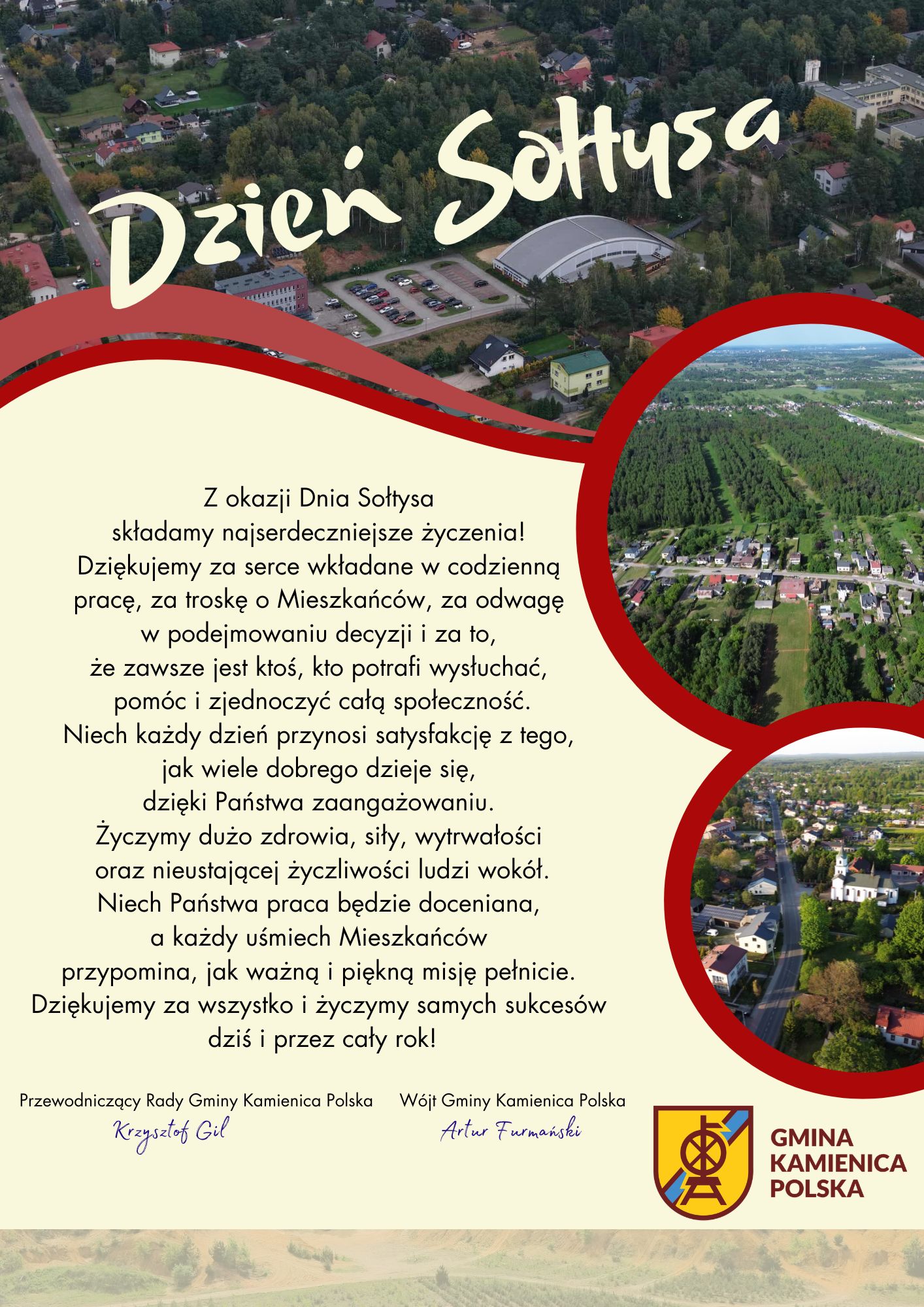 Dzień Sołtysa

Z okazji Dnia Sołtysa składamy najserdeczniejsze życzenia! Dziękujemy za serce wkładane w codzienną pracę, za troskę o Mieszkańców, za odwagę w podejmowaniu decyzji i za to, że zawsze jest ktoś, kto potrafi wysłuchać, pomóc i zjednoczyć całą społeczność. Niech każdy dzień przynosi satysfakcję z tego, jak wiele dobrego dzieje się, dzięki Państwa zaangażowaniu. Życzymy dużo zdrowia, siły, wytrwałości oraz nieustającej życzliwości ludzi wokół. Niech Państwa praca będzie doceniana, a każdy uśmiech Mieszkańców przypomina, jak ważną i piękną misję pełnicie. Dziękujemy za wszystko i życzymy samych sukcesów dziś i przez cały rok!

Przewodniczący Rady Gminy Kamienica Polska
Krzysztof Gil

Wójt Gminy Kamienica Polska
Artur Furmański

GMINA KAMIENICA POLSKA